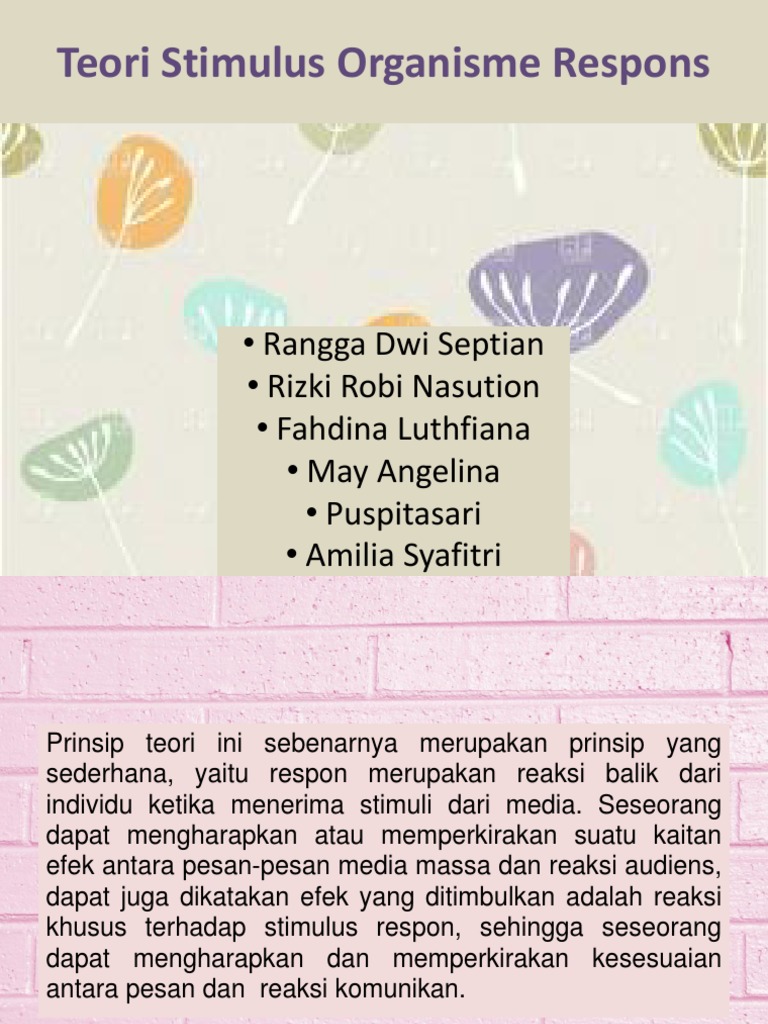 Teori Stimulus Organisme Respons

• Rangga Dwi Septian
• Rizki Robi Nasution
• Fahdina Luthfiana
• May Angelina
• Puspitasari
• Amilia Syafitri

Prinsip teori ini sebenarnya merupakan prinsip yang sederhana, yaitu respon merupakan reaksi balik dari individu ketika menerima stimuli dari media. Seseorang dapat mengharapkan atau memperkirakan suatu kaitan efek antara pesan-pesan media massa dan reaksi audiens, dapat juga dikatakan efek yang ditimbulkan adalah reaksi khusus terhadap stimulus respon, sehingga seseorang dapat mengharapkan dan memperkirakan kesesuaian antara pesan dan reaksi komunikan.